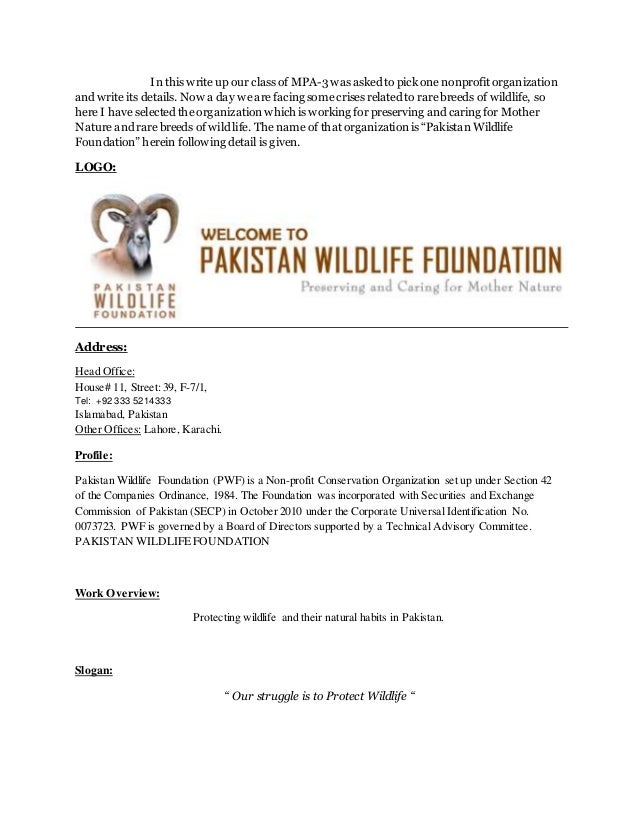 In this write up our class of MPA-3 was asked to pick one nonprofit organization and write its details. Now a day we are facing some crises related to rare breeds of wildlife, so here I have selected the organization which is working for preserving and caring for Mother Nature and rare breeds of wildlife. The name of that organization is "Pakistan Wildlife Foundation" herein following detail is given.

LOGO:

PAKISTAN WILDLIFE FOUNDATION

WELCOME TO PAKISTAN WILDLIFE FOUNDATION
Preserving and Caring for Mother Nature

Address:

Head Office:
House# 11, Street: 39, F-7/1,
Tel: +92 333 5214333
Islamabad, Pakistan
Other Offices: Lahore, Karachi.

Profile:

Pakistan Wildlife Foundation (PWF) is a Non-profit Conservation Organization set up under Section 42 of the Companies Ordinance, 1984. The Foundation was incorporated with Securities and Exchange Commission of Pakistan (SECP) in October 2010 under the Corporate Universal Identification No. 0073723. PWF is governed by a Board of Directors supported by a Technical Advisory Committee. PAKISTAN WILDLIFE FOUNDATION

Work Overview:

Protecting wildlife and their natural habits in Pakistan.

Slogan:

" Our struggle is to Protect Wildlife "